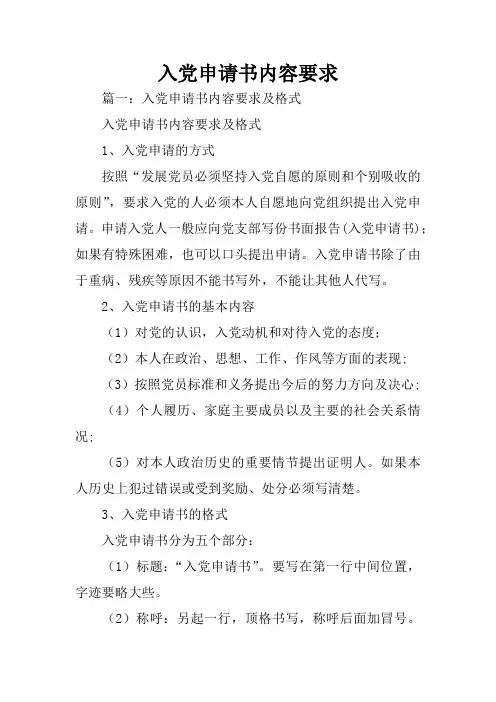 入党申请书内容要求

篇一：入党申请书内容要求及格式

入党申请书内容要求及格式

1、入党申请的方式

按照“发展党员必须坚持入党自愿的原则和个别吸收的原则”，要求入党的人必须本人自愿地向党组织提出入党申请。申请入党人一般应向党支部写份书面报告(入党申请书)；如果有特殊困难，也可以口头提出申请。入党申请书除了由于重病、残疾等原因不能书写外，不能让其他人代写。

2、入党申请书的基本内容

（1）对党的认识，入党动机和对待入党的态度；

（2）本人在政治、思想、工作、作风等方面的表现；

（3）按照党员标准和义务提出今后的努力方向及决心；

（4）个人履历、家庭主要成员以及主要的社会关系情况；

（5）对本人政治历史的重要情节提出证明人。如果本人历史上犯过错误或受到奖励、处分必须写清楚。

3、入党申请书的格式

入党申请书分为五个部分：

（1）标题：“入党申请书”。要写在第一行中间位置，字迹要略大些。

（2）称呼：另起一行，顶格书写，称呼后面加冒号。